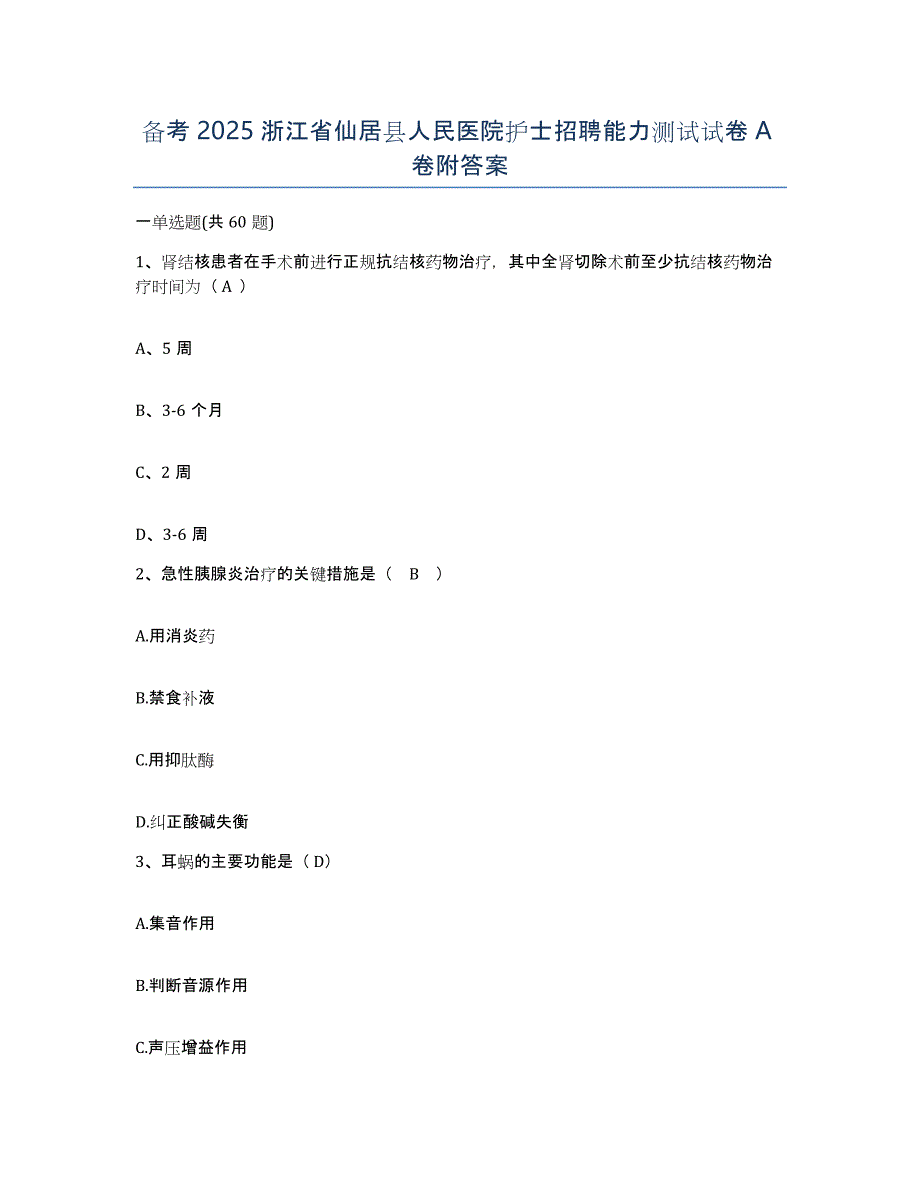 备考 2025 浙江省仙居县人民医院护士招聘能力测试试卷 A 卷附答案

一单选题(共 60 题)

1、肾结核患者在手术前进行正规抗结核药物治疗，其中全肾切除术前至少抗结核药物治疗时间为（ A ）

A、5 周

B、3-6 个月

C、2 周

D、3-6 周

2、急性胰腺炎治疗的关键措施是（ B ）

A.用消炎药

B.禁食补液

C.用抑肽酶

D.纠正酸碱失衡

3、耳蜗的主要功能是（ D）

A.集音作用

B.判断音源作用

C.声压增益作用